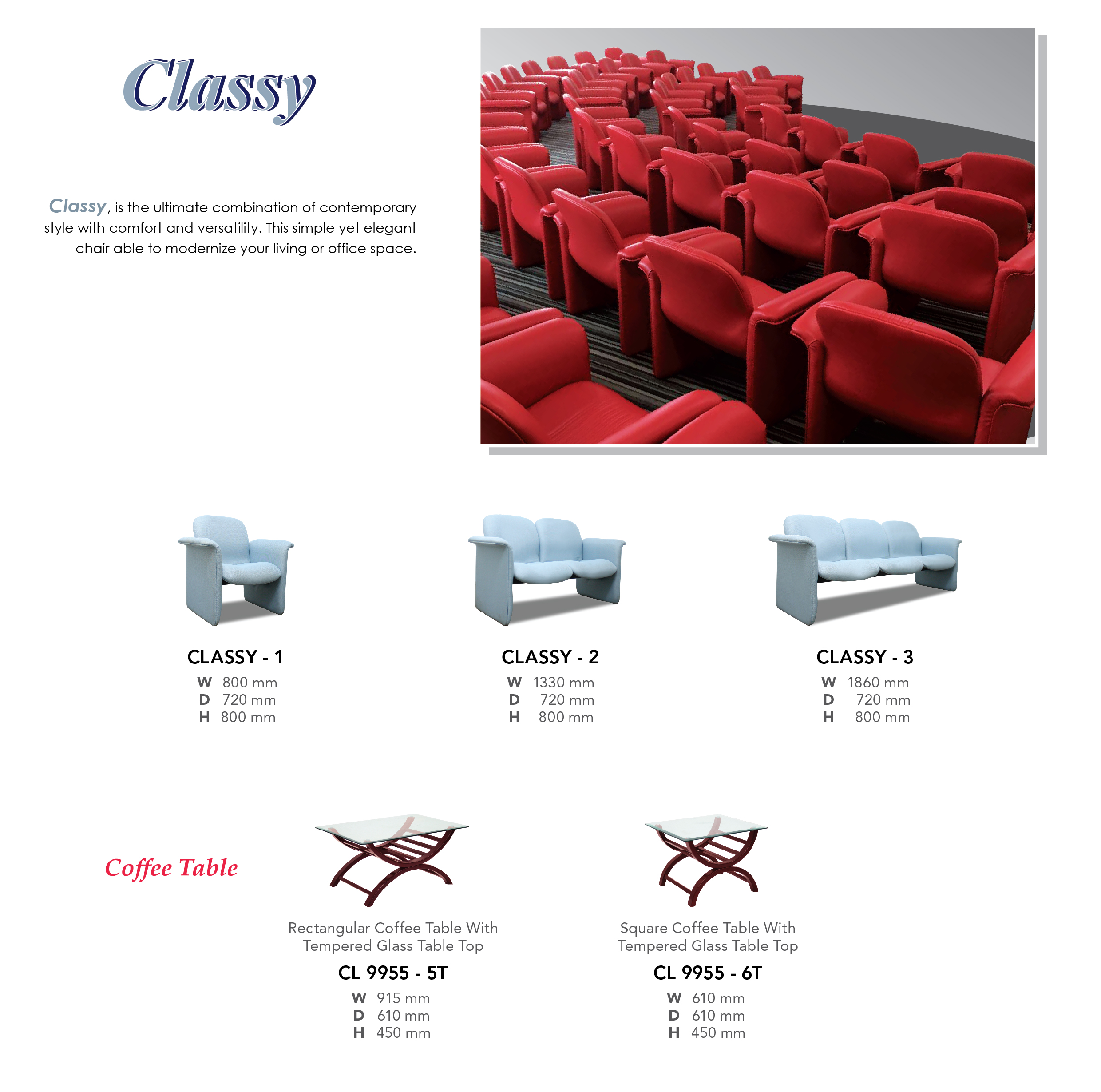 Classy

Classy, is the ultimate combination of contemporary style with comfort and versatility. This simple yet elegant chair able to modernize your living or office space.

CLASSY - 1
W 800 mm
D 720 mm
H 800 mm

CLASSY - 2
W 1330 mm
D 720 mm
H 800 mm

CLASSY - 3
W 1860 mm
D 720 mm
H 800 mm

Coffee Table

Rectangular Coffee Table With Tempered Glass Table Top
CL 9955 - 5T
W 915 mm
D 610 mm
H 450 mm

Square Coffee Table With Tempered Glass Table Top
CL 9955 - 6T
W 610 mm
D 610 mm
H 450 mm